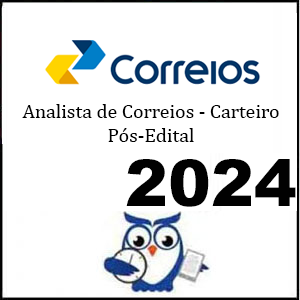 Correios

Analista de Correios - Carteiro
Pós-Edital

2024